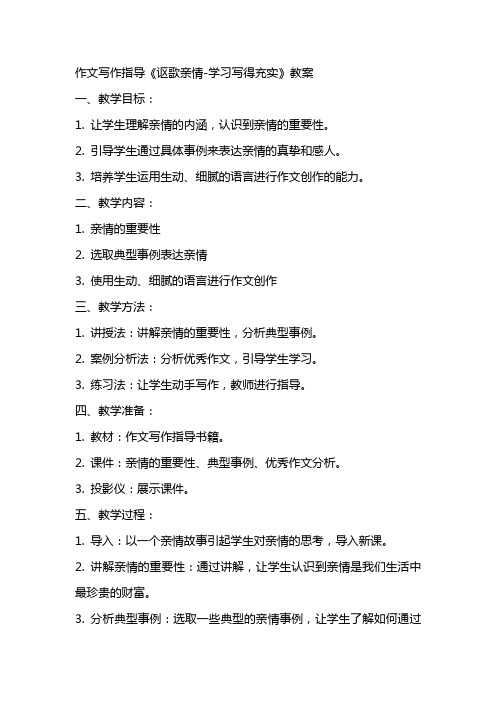 作文写作指导《讴歌亲情-学习写得充实》教案

一、教学目标：

1. 让学生理解亲情的内涵，认识到亲情的重要性。

2. 引导学生通过具体事例来表达亲情的真挚和感人。

3. 培养学生运用生动、细腻的语言进行作文创作的能力。

二、教学内容：

1. 亲情的重要性

2. 选取典型事例表达亲情

3. 使用生动、细腻的语言进行作文创作

三、教学方法：

1. 讲授法：讲解亲情的重要性，分析典型事例。

2. 案例分析法：分析优秀作文，引导学生学习。

3. 练习法：让学生动手写作，教师进行指导。

四、教学准备：

1. 教材：作文写作指导书籍。

2. 课件：亲情的重要性、典型事例、优秀作文分析。

3. 投影仪：展示课件。

五、教学过程：

1. 导入：以一个亲情故事引起学生对亲情的思考，导入新课。

2. 讲解亲情的重要性：通过讲解，让学生认识到亲情是我们生活中最珍贵的财富。

3. 分析典型事例：选取一些典型的亲情事例，让学生了解如何通过